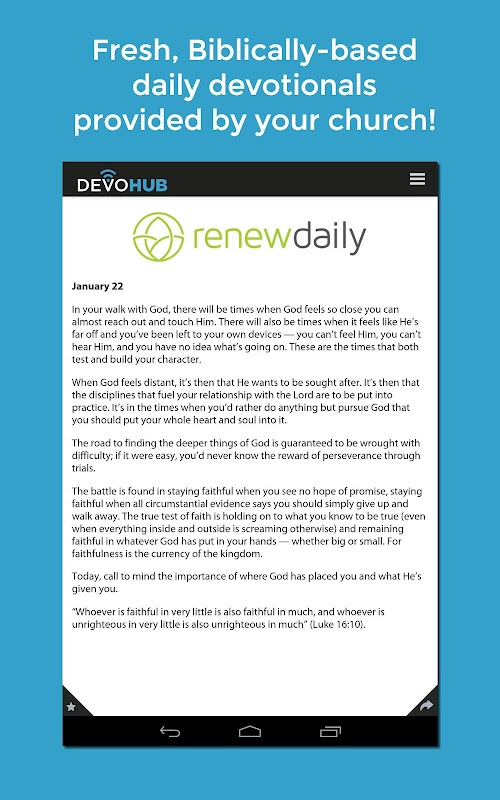 Fresh, Biblically-based daily devotionals provided by your church!

DEVOHUB

renewdaily

January 22

In your walk with God, there will be times when God feels so close you can almost reach out and touch Him. There will also be times when it feels like He's far off and you've been left to your own devices — you can't feel Him, you can't hear Him, and you have no idea what's going on. These are the times that both test and build your character.

When God feels distant, it's then that He wants to be sought after. It's then that the disciplines that fuel your relationship with the Lord are to be put into practice. It's in the times when you'd rather do anything but pursue God that you should put your whole heart and soul into it.

The road to finding the deeper things of God is guaranteed to be wrought with difficulty; if it were easy, you'd never know the reward of perseverance through trials.

The battle is found in staying faithful when you see no hope of promise, staying faithful when all circumstantial evidence says you should simply give up and walk away. The true test of faith is holding on to what you know to be true (even when everything inside and outside is screaming otherwise) and remaining faithful in whatever God has put in your hands — whether big or small. For faithfulness is the currency of the kingdom.

Today, call to mind the importance of where God has placed you and what He's given you.

"Whoever is faithful in very little is also faithful in much, and whoever is unrighteous in very little is also unrighteous in much" (Luke 16:10).